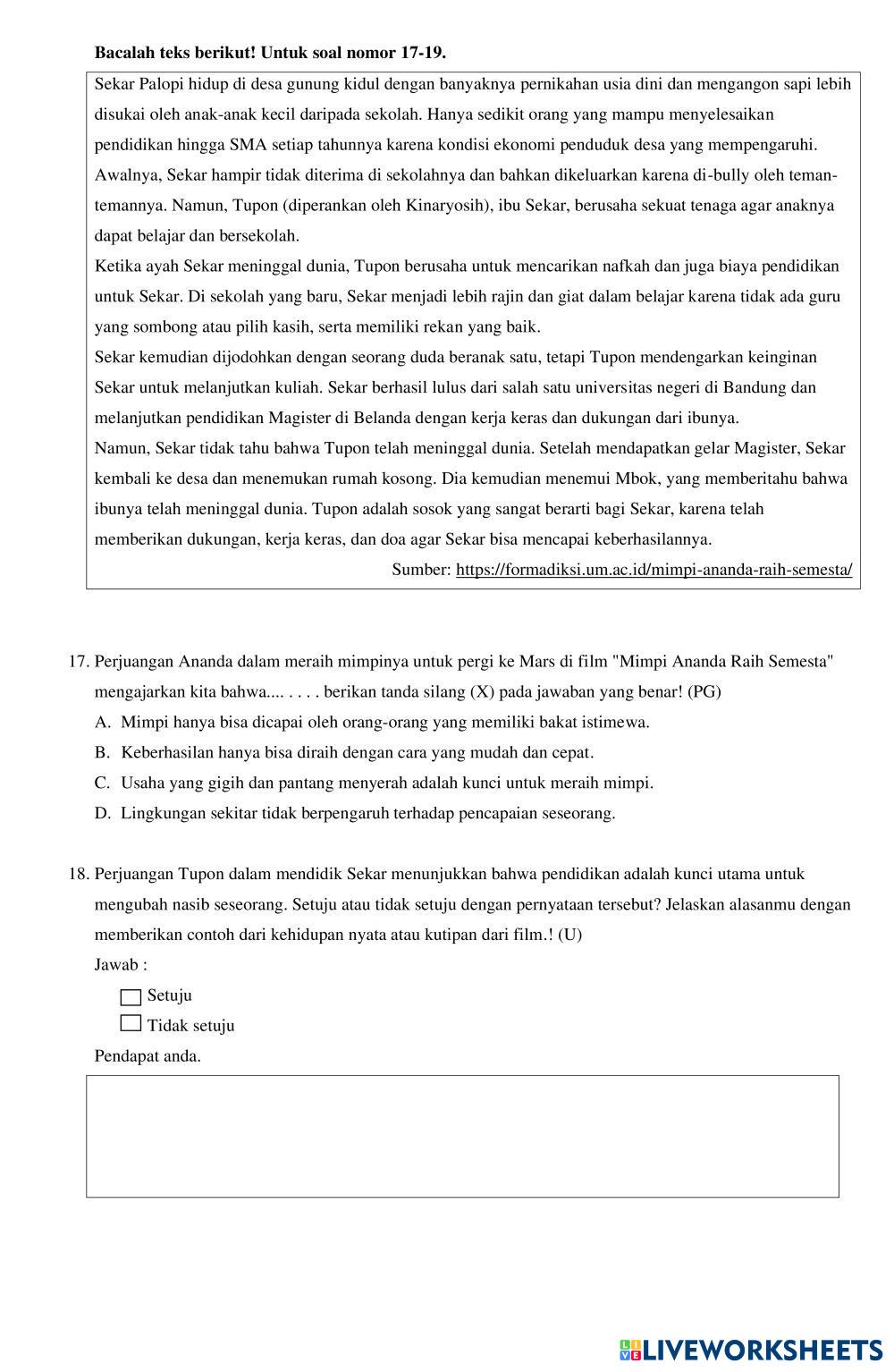 **Bacalah teks berikut! Untuk soal nomor 17-19.**

Sekar Palopi hidup di desa gunung kidul dengan banyaknya pernikahan usia dini dan mengangon sapi lebih disukai oleh anak-anak kecil daripada sekolah. Hanya sedikit orang yang mampu menyelesaikan pendidikan hingga SMA setiap tahunnya karena kondisi ekonomi penduduk desa yang mempengaruhi. Awalnya, Sekar hampir tidak diterima di sekolahnya dan bahkan dikeluarkan karena di-bully oleh teman-temannya. Namun, Tupon (diperankan oleh Kinaryosih), ibu Sekar, berusaha sekuat tenaga agar anaknya dapat belajar dan bersekolah.
Ketika ayah Sekar meninggal dunia, Tupon berusaha untuk mencarikan nafkah dan juga biaya pendidikan untuk Sekar. Di sekolah yang baru, Sekar menjadi lebih rajin dan giat dalam belajar karena tidak ada guru yang sombong atau pilih kasih, serta memiliki rekan yang baik.
Sekar kemudian dijodohkan dengan seorang duda beranak satu, tetapi Tupon mendengarkan keinginan Sekar untuk melanjutkan kuliah. Sekar berhasil lulus dari salah satu universitas negeri di Bandung dan melanjutkan pendidikan Magister di Belanda dengan kerja keras dan dukungan dari ibunya.
Namun, Sekar tidak tahu bahwa Tupon telah meninggal dunia. Setelah mendapatkan gelar Magister, Sekar kembali ke desa dan menemukan rumah kosong. Dia kemudian menemui Mbok, yang memberitahu bahwa ibunya telah meninggal dunia. Tupon adalah sosok yang sangat berarti bagi Sekar, karena telah memberikan dukungan, kerja keras, dan doa agar Sekar bisa mencapai keberhasilannya.
Sumber: https://formadiksi.um.ac.id/mimpi-ananda-raih-semesta/

17. Perjuangan Ananda dalam meraih mimpinya untuk pergi ke Mars di film "Mimpi Ananda Raih Semesta" mengajarkan kita bahwa.... . . . . berikan tanda silang (X) pada jawaban yang benar! (PG)
A. Mimpi hanya bisa dicapai oleh orang-orang yang memiliki bakat istimewa.
B. Keberhasilan hanya bisa diraih dengan cara yang mudah dan cepat.
C. Usaha yang gigih dan pantang menyerah adalah kunci untuk meraih mimpi.
D. Lingkungan sekitar tidak berpengaruh terhadap pencapaian seseorang.

18. Perjuangan Tupon dalam mendidik Sekar menunjukkan bahwa pendidikan adalah kunci utama untuk mengubah nasib seseorang. Setuju atau tidak setuju dengan pernyataan tersebut? Jelaskan alasanmu dengan memberikan contoh dari kehidupan nyata atau kutipan dari film.! (U)
Jawab :
Setuju
Tidak setuju
Pendapat anda.

LIVEWORKSHEETS